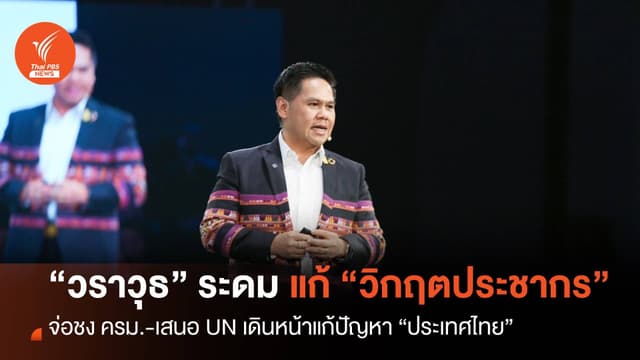 Thai PBS NEWS

“วราวุธ” ระดม แก้ “วิกฤตประชากร”

จ่อชง ครม.-เสนอ UN เดินหน้าแก้ปัญหา “ประเทศไทย”